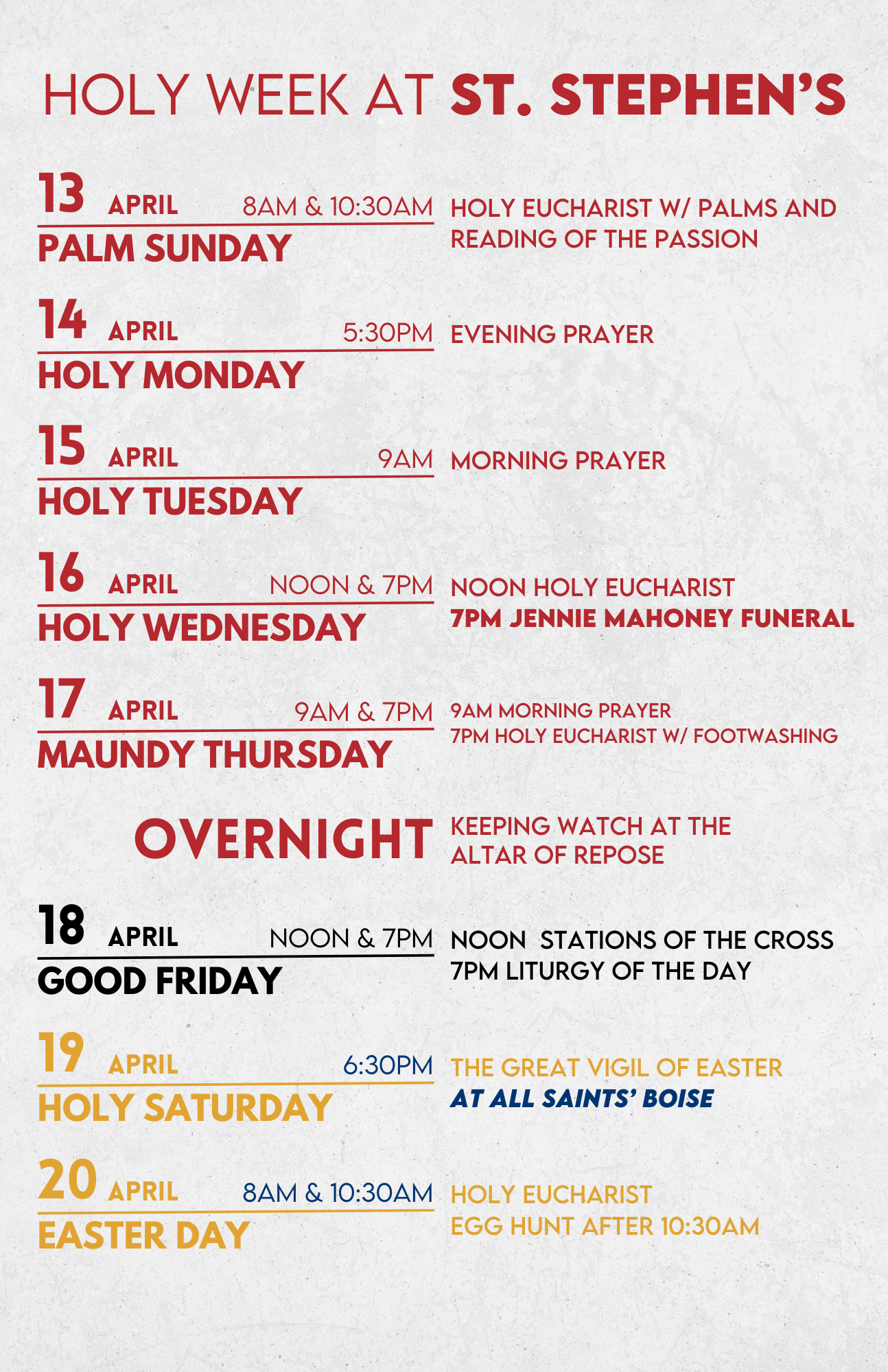 HOLY WEEK AT ST. STEPHEN'S

13 APRIL 8AM & 10:30AM
PALM SUNDAY
HOLY EUCHARIST W/ PALMS AND READING OF THE PASSION

14 APRIL 5:30PM
HOLY MONDAY
EVENING PRAYER

15 APRIL 9AM
HOLY TUESDAY
MORNING PRAYER

16 APRIL NOON & 7PM
HOLY WEDNESDAY
NOON HOLY EUCHARIST
7PM JENNIE MAHONEY FUNERAL

17 APRIL 9AM & 7PM
MAUNDY THURSDAY
9AM MORNING PRAYER
7PM HOLY EUCHARIST W/ FOOTWASHING

OVERNIGHT
KEEPING WATCH AT THE ALTAR OF REPOSE

18 APRIL NOON & 7PM
GOOD FRIDAY
NOON STATIONS OF THE CROSS
7PM LITURGY OF THE DAY

19 APRIL 6:30PM
HOLY SATURDAY
THE GREAT VIGIL OF EASTER
AT ALL SAINTS' BOISE

20 APRIL 8AM & 10:30AM
EASTER DAY
HOLY EUCHARIST
EGG HUNT AFTER 10:30AM